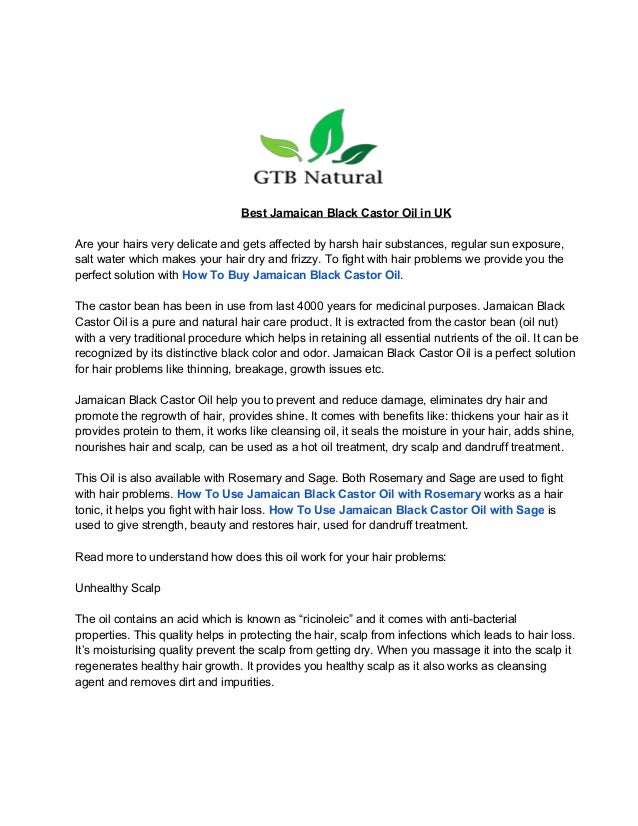 GTB Natural

Best Jamaican Black Castor Oil in UK

Are your hairs very delicate and gets affected by harsh hair substances, regular sun exposure, salt water which makes your hair dry and frizzy. To fight with hair problems we provide you the perfect solution with How To Buy Jamaican Black Castor Oil.

The castor bean has been in use from last 4000 years for medicinal purposes. Jamaican Black Castor Oil is a pure and natural hair care product. It is extracted from the castor bean (oil nut) with a very traditional procedure which helps in retaining all essential nutrients of the oil. It can be recognized by its distinctive black color and odor. Jamaican Black Castor Oil is a perfect solution for hair problems like thinning, breakage, growth issues etc.

Jamaican Black Castor Oil help you to prevent and reduce damage, eliminates dry hair and promote the regrowth of hair, provides shine. It comes with benefits like: thickens your hair as it provides protein to them, it works like cleansing oil, it seals the moisture in your hair, adds shine, nourishes hair and scalp, can be used as a hot oil treatment, dry scalp and dandruff treatment.

This Oil is also available with Rosemary and Sage. Both Rosemary and Sage are used to fight with hair problems. How To Use Jamaican Black Castor Oil with Rosemary works as a hair tonic, it helps you fight with hair loss. How To Use Jamaican Black Castor Oil with Sage is used to give strength, beauty and restores hair, used for dandruff treatment.

Read more to understand how does this oil work for your hair problems:

Unhealthy Scalp

The oil contains an acid which is known as “ricinoleic” and it comes with anti-bacterial properties. This quality helps in protecting the hair, scalp from infections which leads to hair loss. It’s moisturising quality prevent the scalp from getting dry. When you massage it into the scalp it regenerates healthy hair growth. It provides you healthy scalp as it also works as cleansing agent and removes dirt and impurities.